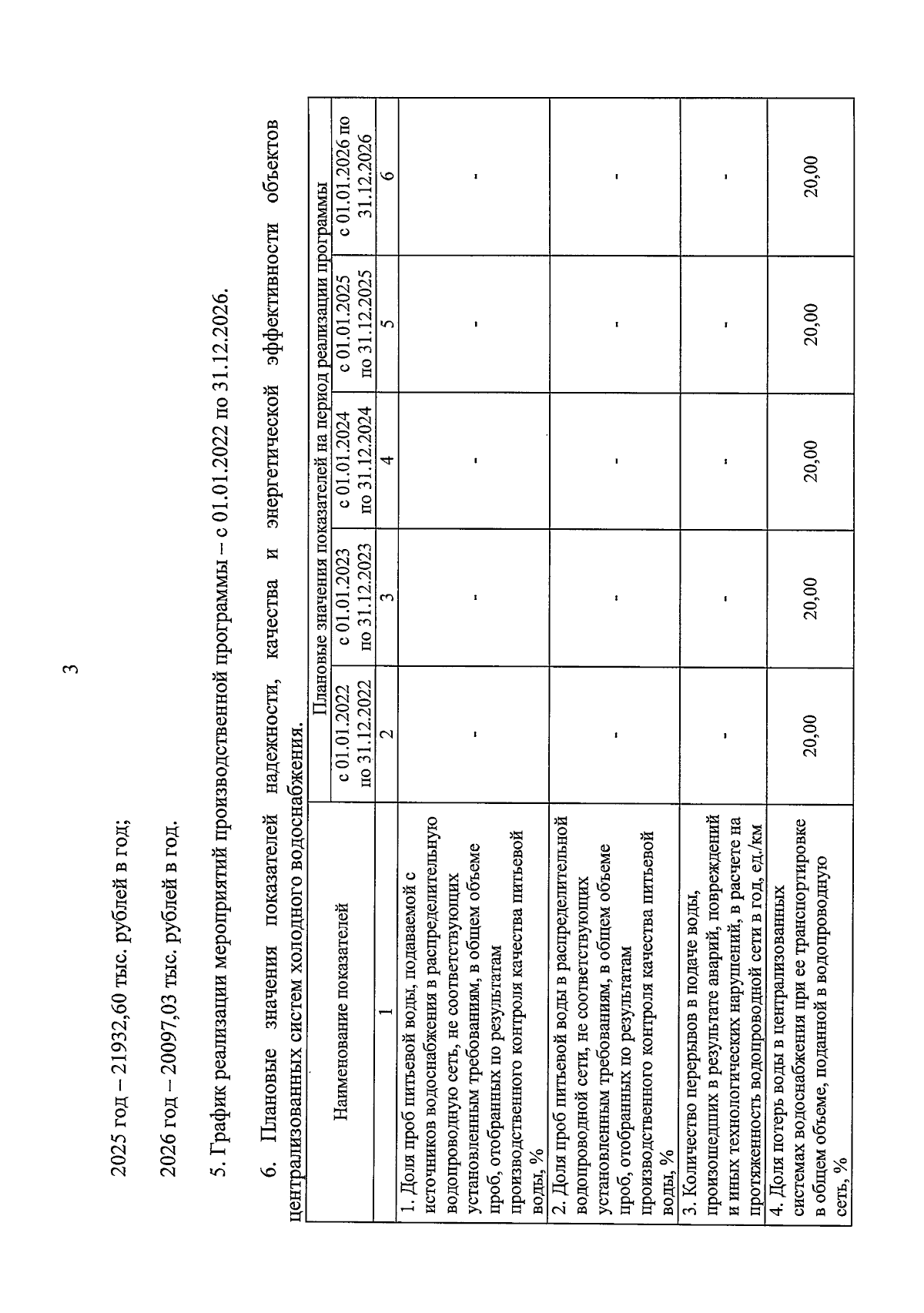 3

2025 год – 21932,60 тыс. рублей в год;

2026 год – 20097,03 тыс. рублей в год.

5. График реализации мероприятий производственной программы – с 01.01.2022 по 31.12.2026.

6. Плановые значения показателей надежности, качества и энергетической эффективности объектов централизованных систем холодного водоснабжения.

| Наименование показателей | Плановые значения показателей на период реализации программы | | | | |
|---|---|---|---|---|---|
| | с 01.01.2022 по 31.12.2022 | с 01.01.2023 по 31.12.2023 | с 01.01.2024 по 31.12.2024 | с 01.01.2025 по 31.12.2025 | с 01.01.2026 по 31.12.2026 |
| 1 | 2 | 3 | 4 | 5 | 6 |
| 1. Доля проб питьевой воды, подаваемой с источников водоснабжения в распределительную водопроводную сеть, не соответствующих установленным требованиям, в общем объеме проб, отобранных по результатам производственного контроля качества питьевой воды, % | - | - | - | - | - |
| 2. Доля проб питьевой воды в распределительной водопроводной сети, не соответствующих установленным требованиям, в общем объеме проб, отобранных по результатам производственного контроля качества питьевой воды, % | - | - | - | - | - |
| 3. Количество перерывов в подаче воды, произошедших в результате аварий, повреждений и иных технологических нарушений, в расчете на протяженность водопроводной сети в год, ед./км | - | - | - | - | - |
| 4. Доля потерь воды в централизованных системах водоснабжения при ее транспортировке в общем объеме, поданной в водопроводную сеть, % | 20,00 | 20,00 | 20,00 | 20,00 | 20,00 |